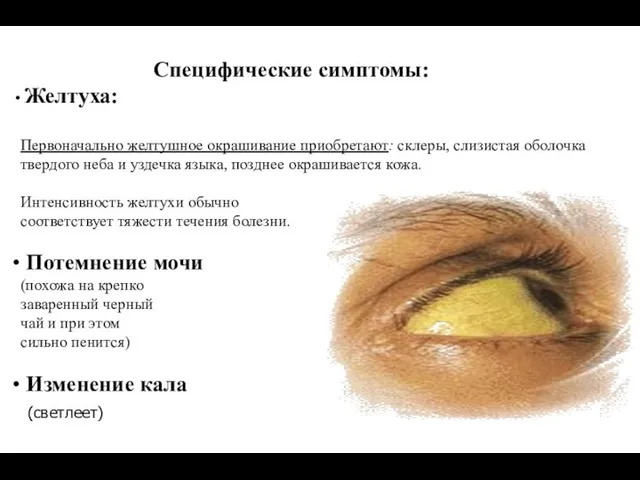 Специфические симптомы:

• Желтуха:

Первоначально желтушное окрашивание приобретают: склеры, слизистая оболочка твердого неба и уздечка языка, позднее окрашивается кожа.

Интенсивность желтухи обычно соответствует тяжести течения болезни.

• Потемнение мочи (похожа на крепко заваренный черный чай и при этом сильно пенится)

• Изменение кала (светлеет)